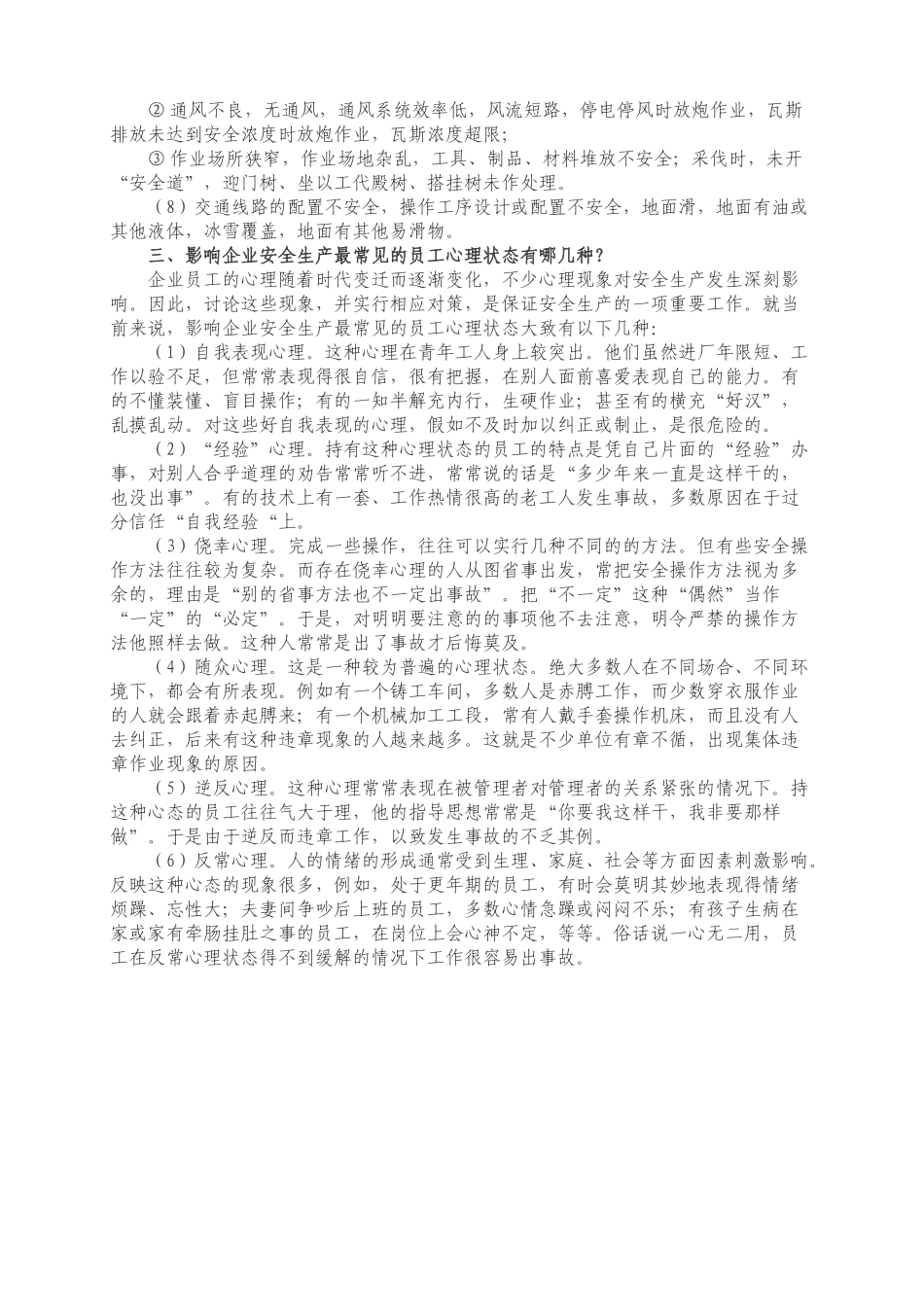 ② 通风不良，无通风，通风系统效率低，风流短路，停电停风时放炮作业，瓦斯排放未达到安全浓度时放炮作业，瓦斯浓度超限；

③ 作业场所狭窄，作业场地杂乱，工具、制品、材料堆放不安全；采伐时，未开“安全道”，迎门树、坐以工代殿树、搭挂树未作处理。

（8）交通线路的配置不安全，操作工序设计或配置不安全，地面滑，地面有油或其他液体，冰雪覆盖，地面有其他易滑物。

三、影响企业安全生产最常见的员工心理状态有哪几种？

企业员工的心理随着时代变迁而逐渐变化，不少心理现象对安全生产发生深刻影响。因此，讨论这些现象，并实行相应对策，是保证安全生产的一项重要工作。就当前来说，影响企业安全生产最常见的员工心理状态大致有以下几种：

（1）自我表现心理。这种心理在青年工人身上较突出。他们虽然进厂年限短、工作以验不足，但常常表现得很自信，很有把握，在别人面前喜爱表现自己的能力。有的不懂装懂、盲目操作；有的一知半解充内行，生硬作业；甚至有的横充“好汉”，乱摸乱动。对这些好自我表现的心理，假如不及时加以纠正或制止，是很危险的。

（2）“经验”心理。持有这种心理状态的员工的特点是凭自己片面的“经验”办事，对别人合乎道理的劝告常常听不进，常常说的话是“多少年来一直是这样干的，也没出事”。有的技术上有一套、工作热情很高的老工人发生事故，多数原因在于过分信任“自我经验“上。

（3）侥幸心理。完成一些操作，往往可以实行几种不同的的方法。但有些安全操作方法往往较为复杂。而存在侥幸心理的人从图省事出发，常把安全操作方法视为多余的，理由是“别的省事方法也不一定出事故”。把“不一定”这种“偶然”当作“一定”的“必定”。于是，对明明要注意的事项他不去注意，明令严禁的操作方法他照样去做。这种人常常是出了事故才后悔莫及。

（4）随众心理。这是一种较为普遍的心理状态。绝大多数人在不同场合、不同环境下，都会有所表现。例如有一个铸工车间，多数人是赤膊工作，而少数穿衣服作业的人就会跟着赤起膊来；有一个机械加工工段，常有人戴手套操作机床，而且没有人去纠正，后来有这种违章现象的人越来越多。这就是不少单位有章不循，出现集体违章作业现象的原因。

（5）逆反心理。这种心理常常表现在被管理者对管理者的关系紧张的情况下。持这种心态的员工往往气大于理，他的指导思想常常是“你要我这样干，我非要那样做”。于是由于逆反而违章工作，以致发生事故的不乏其例。

（6）反常心理。人的情绪的形成通常受到生理、家庭、社会等方面因素刺激影响。反映这种心态的现象很多，例如，处于更年期的员工，有时会莫明其妙地表现得情绪烦躁、忘性大；夫妻间争吵后上班的员工，多数心情急躁或闷闷不乐；有孩子生病在家或家有牵肠挂肚之事的员工，在岗位上会心神不定，等等。俗话说一心无二用，员工在反常心理状态得不到缓解的情况下工作很容易出事故。